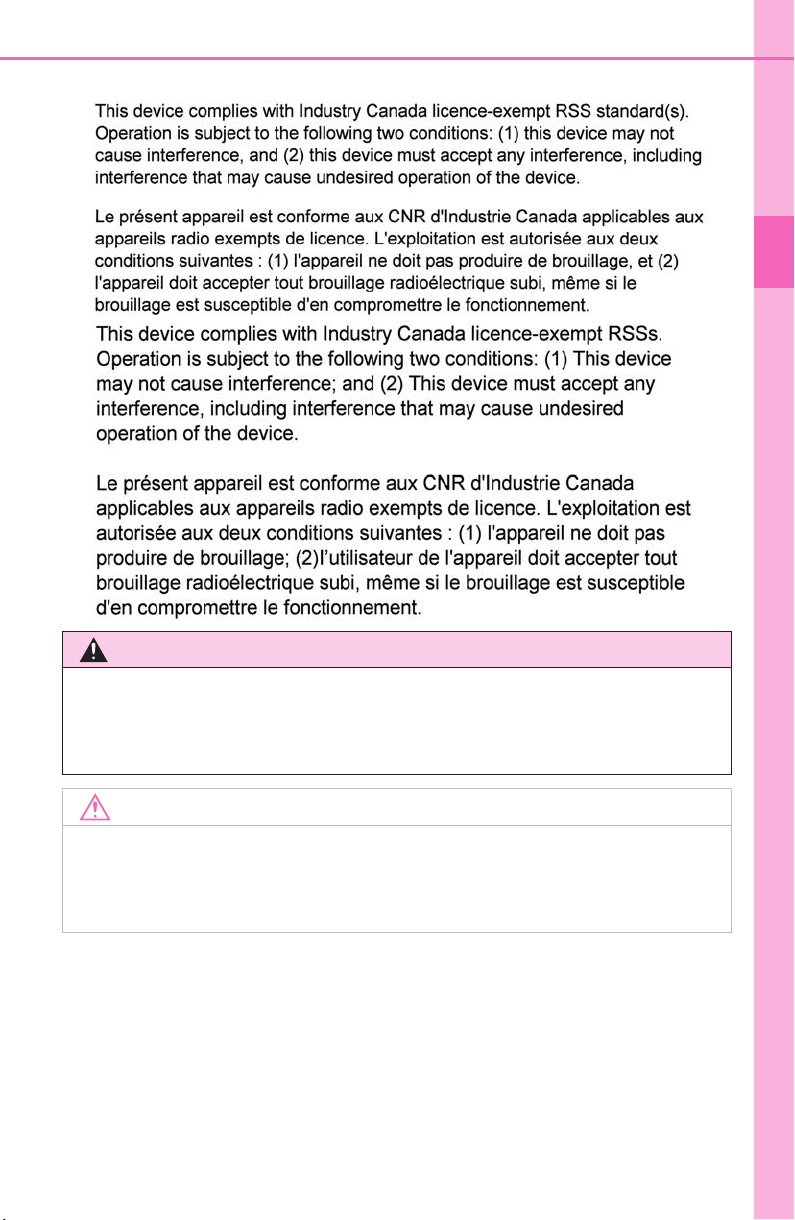 This device complies with Industry Canada licence-exempt RSS standard(s). Operation is subject to the following two conditions: (1) this device may not cause interference, and (2) this device must accept any interference, including interference that may cause undesired operation of the device.

Le présent appareil est conforme aux CNR d'Industrie Canada applicables aux appareils radio exempts de licence. L'exploitation est autorisée aux deux conditions suivantes : (1) l'appareil ne doit pas produire de brouillage, et (2) l'appareil doit accepter tout brouillage radioélectrique subi, même si le brouillage est susceptible d'en compromettre le fonctionnement.

This device complies with Industry Canada licence-exempt RSSs. Operation is subject to the following two conditions: (1) This device may not cause interference; and (2) This device must accept any interference, including interference that may cause undesired operation of the device.

Le présent appareil est conforme aux CNR d'Industrie Canada applicables aux appareils radio exempts de licence. L'exploitation est autorisée aux deux conditions suivantes : (1) l'appareil ne doit pas produire de brouillage; (2)l'utilisateur de l'appareil doit accepter tout brouillage radioélectrique subi, même si le brouillage est susceptible d'en compromettre le fonctionnement.